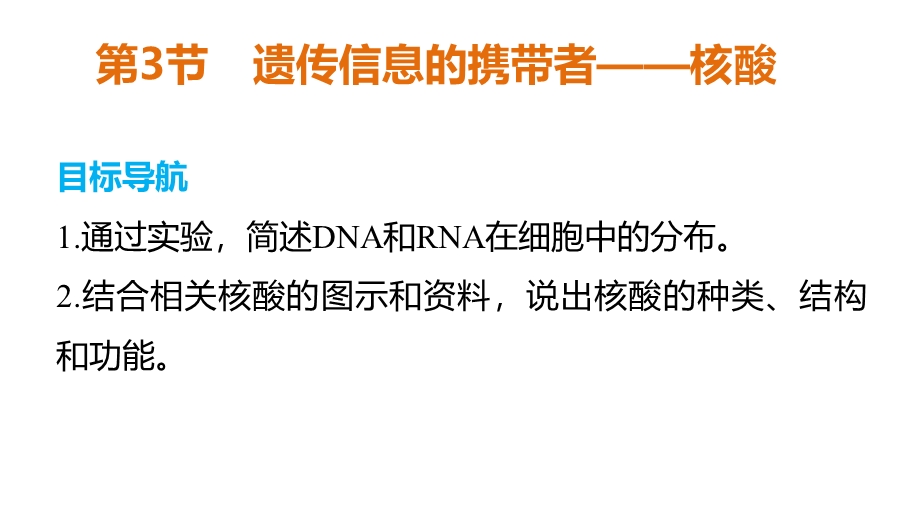 第3节　遗传信息的携带者——核酸

目标导航

1.通过实验，简述DNA和RNA在细胞中的分布。

2.结合相关核酸的图示和资料，说出核酸的种类、结构和功能。